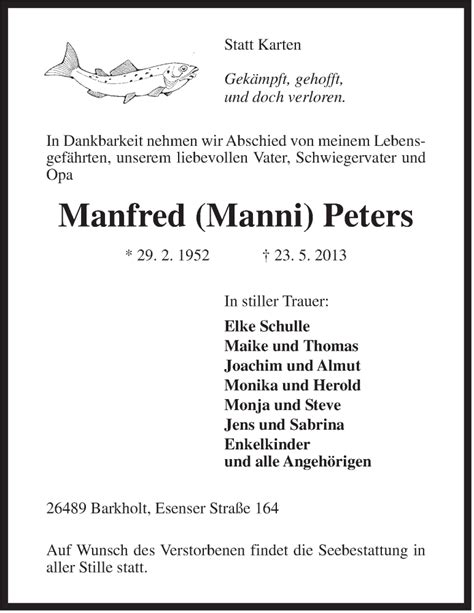 Statt Karten

Gekämpft, gehofft,
und doch verloren.

In Dankbarkeit nehmen wir Abschied von meinem Lebensgefährten, unserem liebevollen Vater, Schwiegervater und Opa

Manfred (Manni) Peters

* 29. 2. 1952 † 23. 5. 2013

In stiller Trauer:

Elke Schulle
Maike und Thomas
Joachim und Almut
Monika und Herold
Monja und Steve
Jens und Sabrina
Enkelkinder
und alle Angehörigen

26489 Barkholt, Esenser Straße 164

Auf Wunsch des Verstorbenen findet die Seebestattung in aller Stille statt.